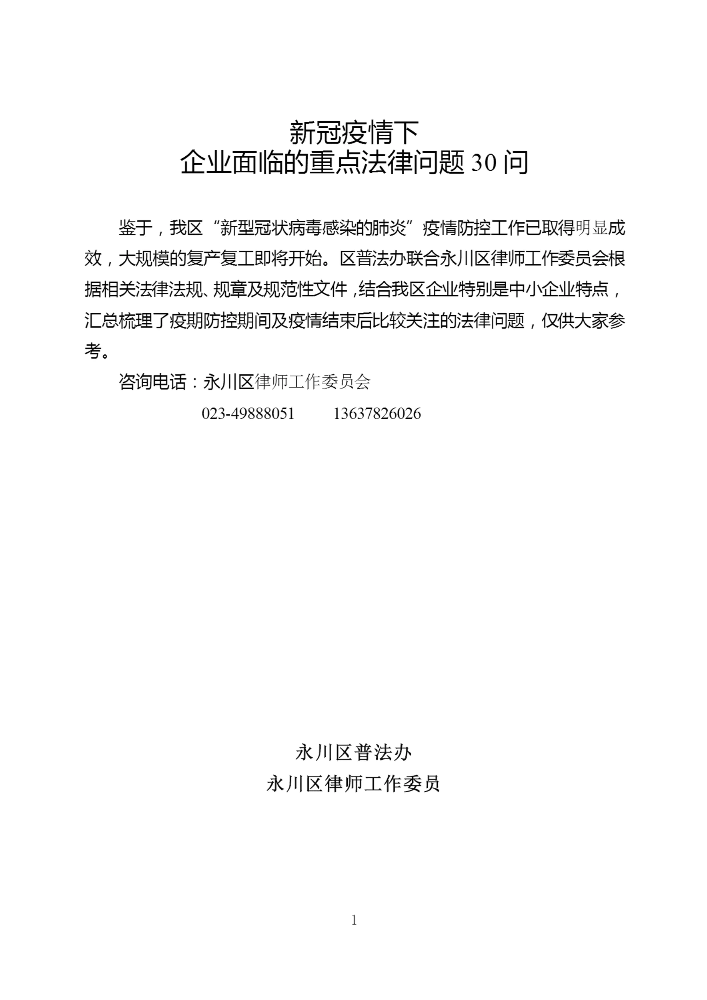 新冠疫情下
企业面临的重点法律问题 30 问

鉴于，我区“新型冠状病毒感染的肺炎”疫情防控工作已取得明显成效，大规模的复产复工即将开始。区普法办联合永川区律师工作委员会根据相关法律法规、规章及规范性文件，结合我区企业特别是中小企业特点，汇总梳理了疫期防控期间及疫情结束后比较关注的法律问题，仅供大家参考。

咨询电话：永川区律师工作委员会
023-49888051 13637826026

永川区普法办
永川区律师工作委员

1